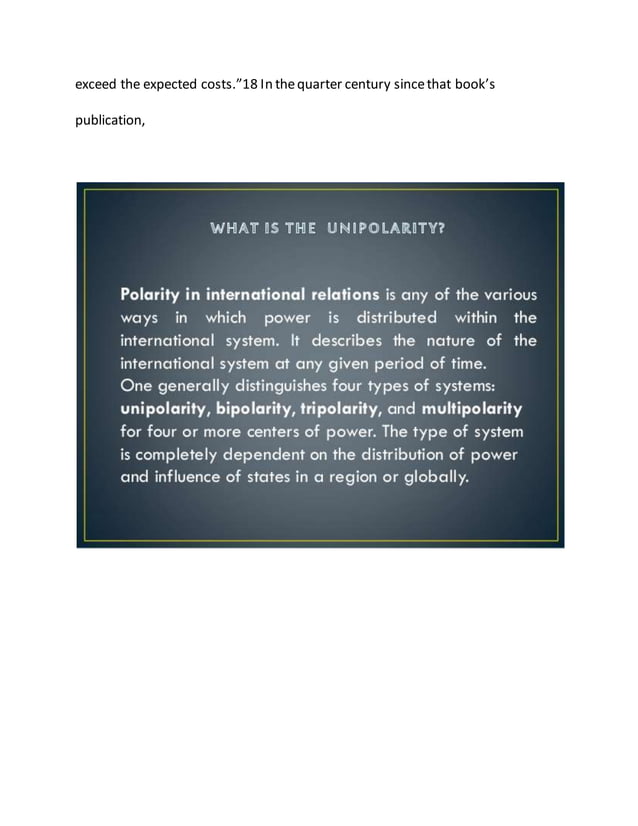 exceed the expected costs."18 In the quarter century since that book's publication,

WHAT IS THE UNIPOLARITY?

Polarity in international relations is any of the various ways in which power is distributed within the international system. It describes the nature of the international system at any given period of time.
One generally distinguishes four types of systems: unipolarity, bipolarity, tripolarity, and multipolarity for four or more centers of power. The type of system is completely dependent on the distribution of power and influence of states in a region or globally.